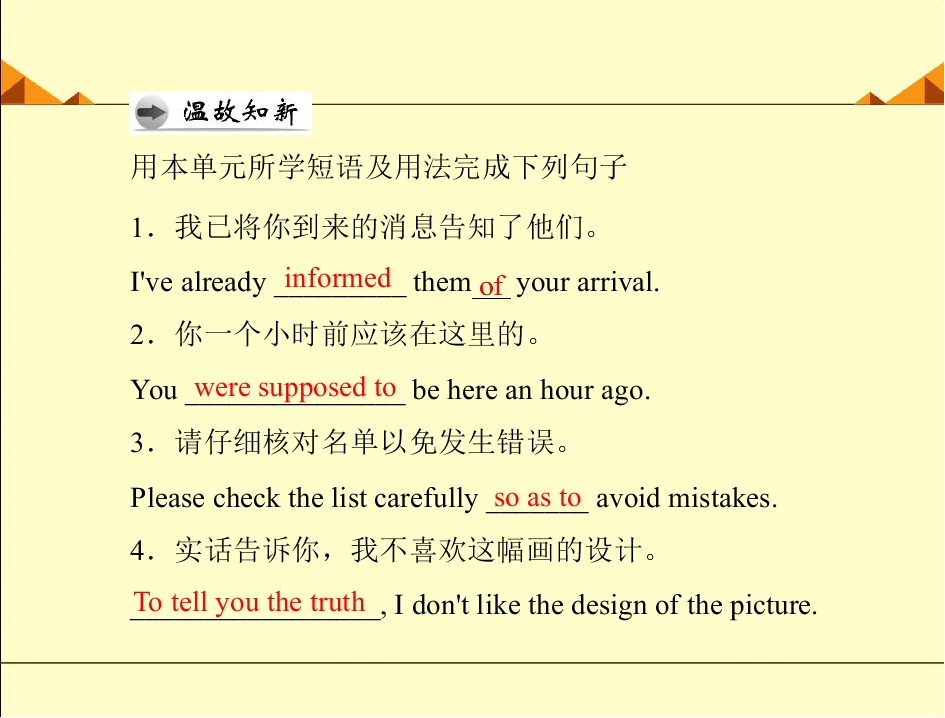 温故知新

用本单元所学短语及用法完成下列句子

1.我已将你到来的消息告知了他们。

I've already informed them of your arrival.

2.你一个小时前应该在这里的。

You were supposed to be here an hour ago.

3.请仔细核对名单以免发生错误。

Please check the list carefully so as to avoid mistakes.

4.实话告诉你,我不喜欢这幅画的设计。

To tell you the truth, I don't like the design of the picture.